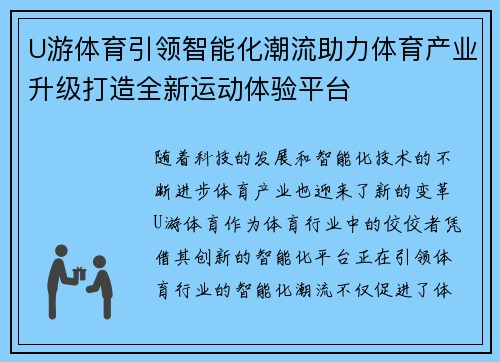 U游体育引领智能化潮流助力体育产业升级打造全新运动体验平台

随着科技的发展和智能化技术的不断进步体育产业也迎来了新的变革U游体育作为体育行业中的佼佼者凭借其创新的智能化平台正在引领体育行业的智能化潮流不仅促进了体